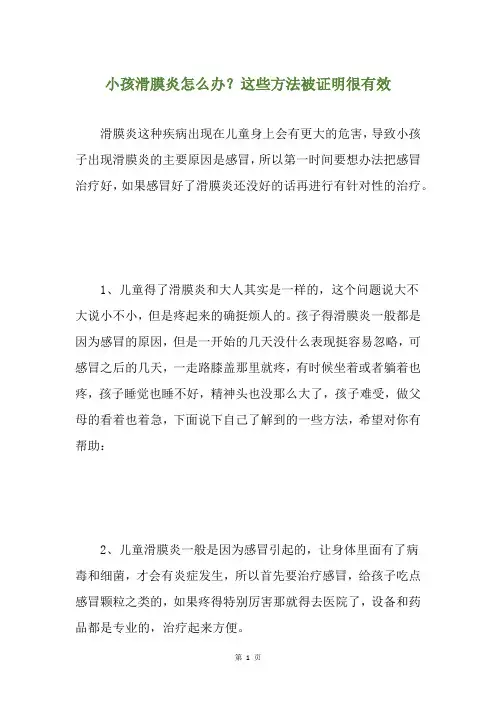 小孩滑膜炎怎么办？这些方法被证明很有效

滑膜炎这种疾病出现在儿童身上会有更大的危害，导致小孩子出现滑膜炎的主要原因是感冒，所以第一时间要想办法把感冒治疗好，如果感冒好了滑膜炎还没好的话再进行有针对性的治疗。

1、儿童得了滑膜炎和大人其实是一样的，这个问题说大不大说小不小，但是疼起来的确挺烦人的。孩子得滑膜炎一般都是因为感冒的原因，但是一开始的几天没什么表现挺容易忽略，可感冒之后的几天，一走路膝盖那里就疼，有时候坐着或者躺着也疼，孩子睡觉也睡不好，精神头也没那么大了，孩子难受，做父母的看着也着急，下面说下自己了解到的一些方法，希望对你有帮助：

2、儿童滑膜炎一般是因为感冒引起的，让身体里面有了病毒和细菌，才会有炎症发生，所以首先要治疗感冒，给孩子吃点感冒颗粒之类的，如果疼得特别厉害那就得去医院了，设备和药品都是专业的，治疗起来方便。

第 1 页